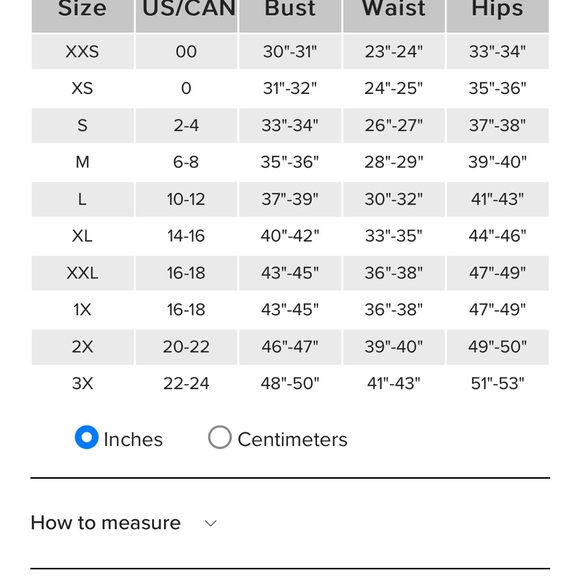 | Size | US/CAN | Bust | Waist | Hips |
|---|---|---|---|---|
| XXS | 00 | 30"-31" | 23"-24" | 33"-34" |
| XS | 0 | 31"-32" | 24"-25" | 35"-36" |
| S | 2-4 | 33"-34" | 26"-27" | 37"-38" |
| M | 6-8 | 35"-36" | 28"-29" | 39"-40" |
| L | 10-12 | 37"-39" | 30"-32" | 41"-43" |
| XL | 14-16 | 40"-42" | 33"-35" | 44"-46" |
| XXL | 16-18 | 43"-45" | 36"-38" | 47"-49" |
| 1X | 16-18 | 43"-45" | 36"-38" | 47"-49" |
| 2X | 20-22 | 46"-47" | 39"-40" | 49"-50" |
| 3X | 22-24 | 48"-50" | 41"-43" | 51"-53" |

Inches Centimeters

How to measure